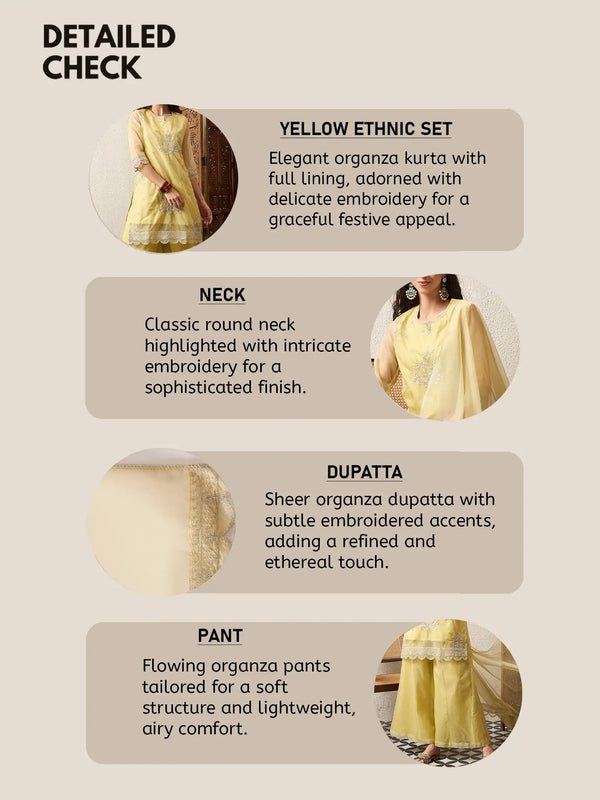 DETAILED
CHECK

YELLOW ETHNIC SET

Elegant organza kurta with full lining, adorned with delicate embroidery for a graceful festive appeal.

NECK

Classic round neck highlighted with intricate embroidery for a sophisticated finish.

DUPATTA

Sheer organza dupatta with subtle embroidered accents, adding a refined and ethereal touch.

PANT

Flowing organza pants tailored for a soft structure and lightweight, airy comfort.